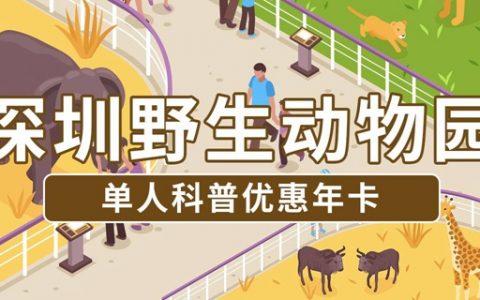 深圳野生动物园

单人科普优惠年卡